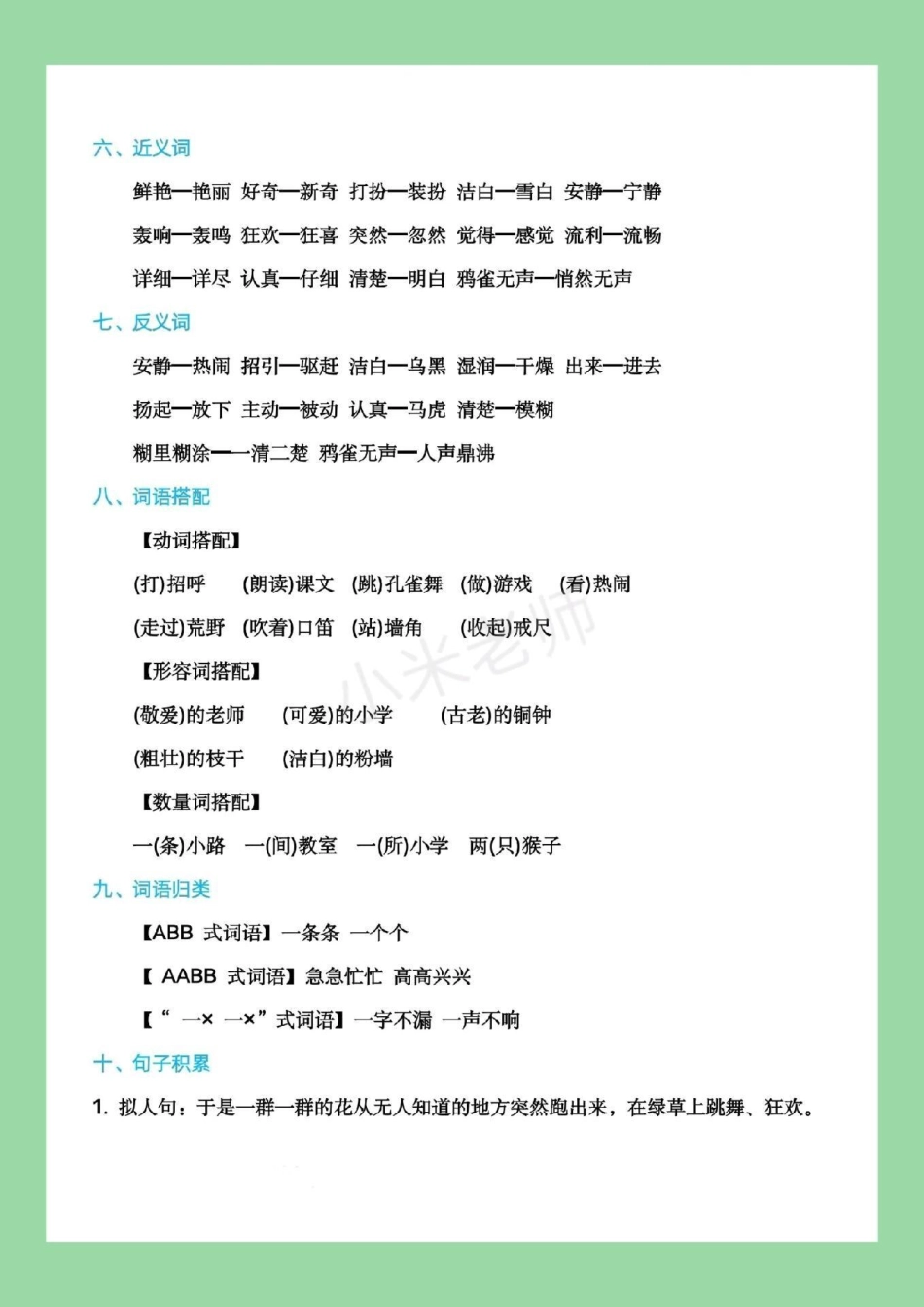 六、近义词

鲜艳—艳丽 好奇—新奇 打扮—装扮 洁白—雪白 安静—宁静

轰响—轰鸣 狂欢—狂喜 突然—忽然 觉得—感觉 流利—流畅

详细—详尽 认真—仔细 清楚—明白 鸦雀无声—悄然无声

七、反义词

安静—热闹 招引—驱赶 洁白—乌黑 湿润—干燥 出来—进去

扬起—放下 主动—被动 认真—马虎 清楚—模糊

糊里糊涂—一清二楚 鸦雀无声—人声鼎沸

八、词语搭配

【动词搭配】

(打)招呼 (朗读)课文 (跳)孔雀舞 (做)游戏 (看)热闹

(走过)荒野 (吹着)口笛 (站)墙角 (收起)戒尺

【形容词搭配】

(敬爱)的老师 (可爱)的小学 (古老)的铜钟

(粗壮)的枝干 (洁白)的粉墙

【数量词搭配】

一(条)小路 一(间)教室 一(所)小学 两(只)猴子

九、词语归类

【ABB 式词语】一条条 一个个

【 AABB 式词语】急急忙忙 高高兴兴

【“ 一× 一×”式词语】一字不漏 一声不响

十、句子积累

1. 拟人句：于是一群一群的花从无人知道的地方突然跑出来，在绿草上跳舞、狂欢。

小米老师